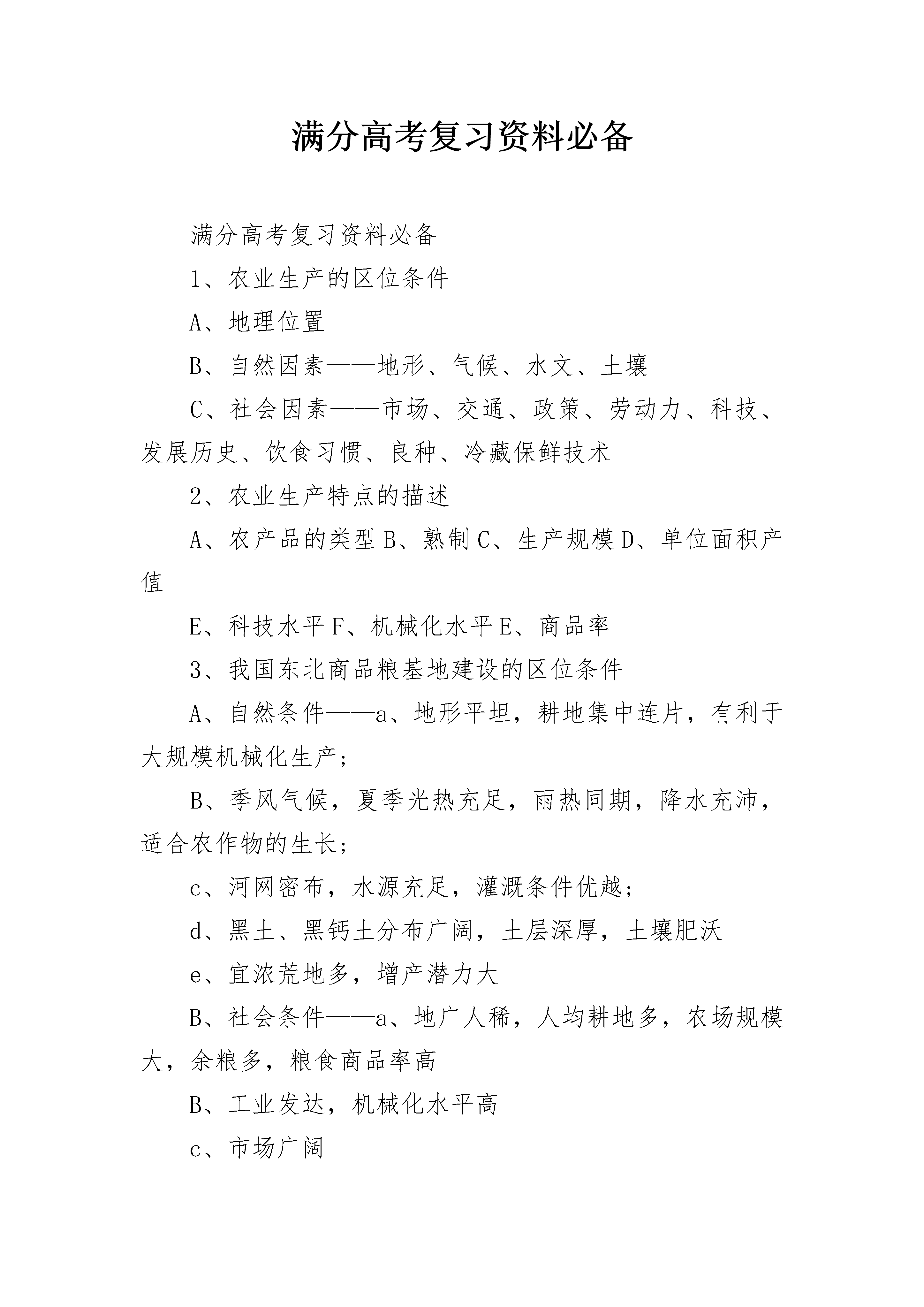 满分高考复习资料必备

满分高考复习资料必备

1、农业生产的区位条件

A、地理位置

B、自然因素——地形、气候、水文、土壤

C、社会因素——市场、交通、政策、劳动力、科技、发展历史、饮食习惯、良种、冷藏保鲜技术

2、农业生产特点的描述

A、农产品的类型 B、熟制 C、生产规模 D、单位面积产值

E、科技水平 F、机械化水平 E、商品率

3、我国东北商品粮基地建设的区位条件

A、自然条件——a、地形平坦，耕地集中连片，有利于大规模机械化生产；

B、季风气候，夏季光热充足，雨热同期，降水充沛，适合农作物的生长；

c、河网密布，水源充足，灌溉条件优越；

d、黑土、黑钙土分布广阔，土层深厚，土壤肥沃

e、宜浓荒地多，增产潜力大

B、社会条件——a、地广人稀，人均耕地多，农场规模大，余粮多，粮食商品率高

B、工业发达，机械化水平高

c、市场广阔